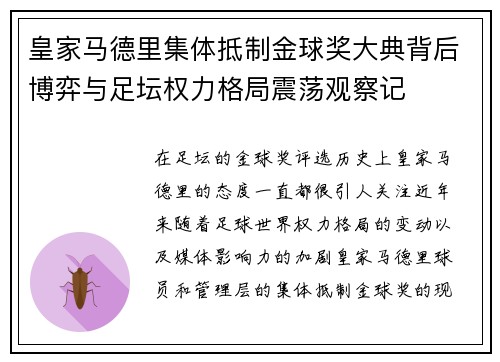 皇家马德里集体抵制金球奖大典背后博弈与足坛权力格局震荡观察记

在足坛的金球奖评选历史上皇家马德里的态度一直都很引人关注近年来随着足球世界权力格局的变动以及媒体影响力的加剧皇家马德里球员和管理层的集体抵制金球奖的现